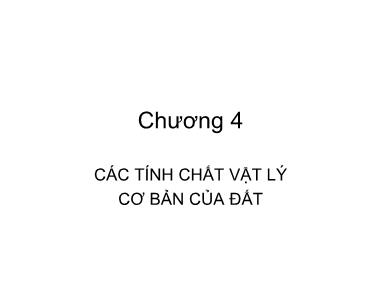 Chương 4

CÁC TÍNH CHẤT VẬT LÝ CƠ BẢN CỦA ĐẤT